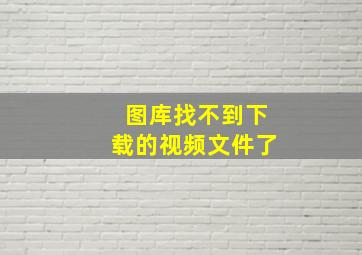 图库找不到下载的视频文件了